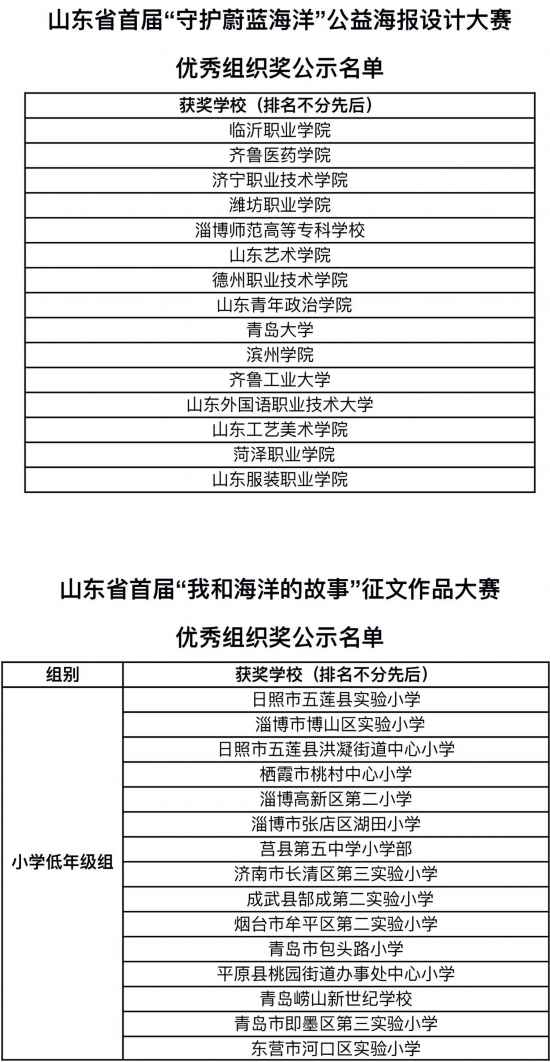 山东省首届“守护蔚蓝海洋”公益海报设计大赛

优秀组织奖公示名单

| 获奖学校（排名不分先后） |
|---|
| 临沂职业学院 |
| 齐鲁医药学院 |
| 济宁职业技术学院 |
| 潍坊职业学院 |
| 淄博师范高等专科学校 |
| 山东艺术学院 |
| 德州职业技术学院 |
| 山东青年政治学院 |
| 青岛大学 |
| 滨州学院 |
| 齐鲁工业大学 |
| 山东外国语职业技术大学 |
| 山东工艺美术学院 |
| 菏泽职业学院 |
| 山东服装职业学院 |

山东省首届“我和海洋的故事”征文作品大赛

优秀组织奖公示名单

| 组别 | 获奖学校（排名不分先后） |
|---|---|
| 小学低年级组 | 日照市五莲县实验小学 |
| | 淄博市博山区实验小学 |
| | 日照市五莲县洪凝街道中心小学 |
| | 栖霞市桃村中心小学 |
| | 淄博高新区第二小学 |
| | 淄博市张店区湖田小学 |
| | 莒县第五中学小学部 |
| | 济南市长清区第三实验小学 |
| | 成武县郜成第二实验小学 |
| | 烟台市牟平区第二实验小学 |
| | 青岛市包头路小学 |
| | 平原县桃园街道办事处中心小学 |
| | 青岛崂山新世纪学校 |
| | 青岛市即墨区第三实验小学 |
| | 东营市河口区实验小学 |